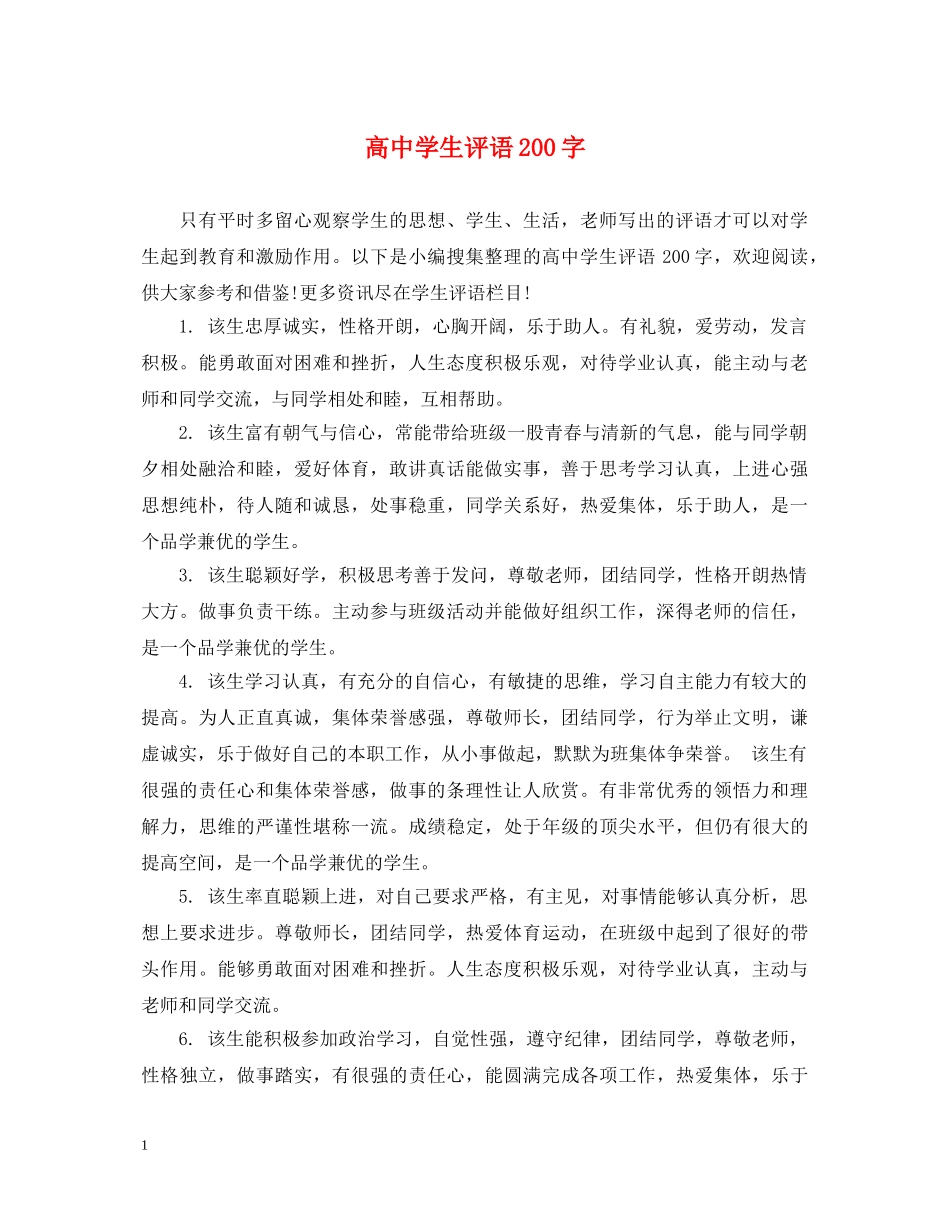 高中学生评语200字

只有平时多留心观察学生的思想、学生、生活，老师写出的评语才可以对学生起到教育和激励作用。以下是小编搜集整理的高中学生评语 200字，欢迎阅读，供大家参考和借鉴!更多资讯尽在学生评语栏目!

1. 该生忠厚诚实，性格开朗，心胸开阔，乐于助人。有礼貌，爱劳动，发言积极。能勇敢面对困难和挫折，人生态度积极乐观，对待学业认真，能主动与老师和同学交流，与同学相处和睦，互相帮助。

2. 该生富有朝气与信心，常能带给班级一股青春与清新的气息，能与同学朝夕相处融洽和睦，爱好体育，敢讲真话能做实事，善于思考学习认真，上进心强思想纯朴，待人随和诚恳，处事稳重，同学关系好，热爱集体，乐于助人，是一个品学兼优的学生。

3. 该生聪颖好学，积极思考善于发问，尊敬老师，团结同学，性格开朗热情大方。做事负责干练。主动参与班级活动并能做好组织工作，深得老师的信任，是一个品学兼优的学生。

4. 该生学习认真，有充分的自信心，有敏捷的思维，学习自主能力有较大的提高。为人正直真诚，集体荣誉感强，尊敬师长，团结同学，行为举止文明，谦虚诚实，乐于做好自己的本职工作，从小事做起，默默为班集体争荣誉。 该生有很强的责任心和集体荣誉感，做事的条理性让人欣赏。有非常优秀的领悟力和理解力，思维的严谨性堪称一流。成绩稳定，处于年级的顶尖水平，但仍有很大的提高空间，是一个品学兼优的学生。

5. 该生率直聪颖上进，对自己要求严格，有主见，对事情能够认真分析，思想上要求进步。尊敬师长，团结同学，热爱体育运动，在班级中起到了很好的带头作用。能够勇敢面对困难和挫折。人生态度积极乐观，对待学业认真，主动与老师和同学交流。

6. 该生能积极参加政治学习，自觉性强，遵守纪律，团结同学，尊敬老师，性格独立，做事踏实，有很强的责任心，能圆满完成各项工作，热爱集体，乐于

1